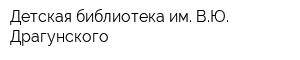 Детская библиотека им. В.Ю. Драгунского